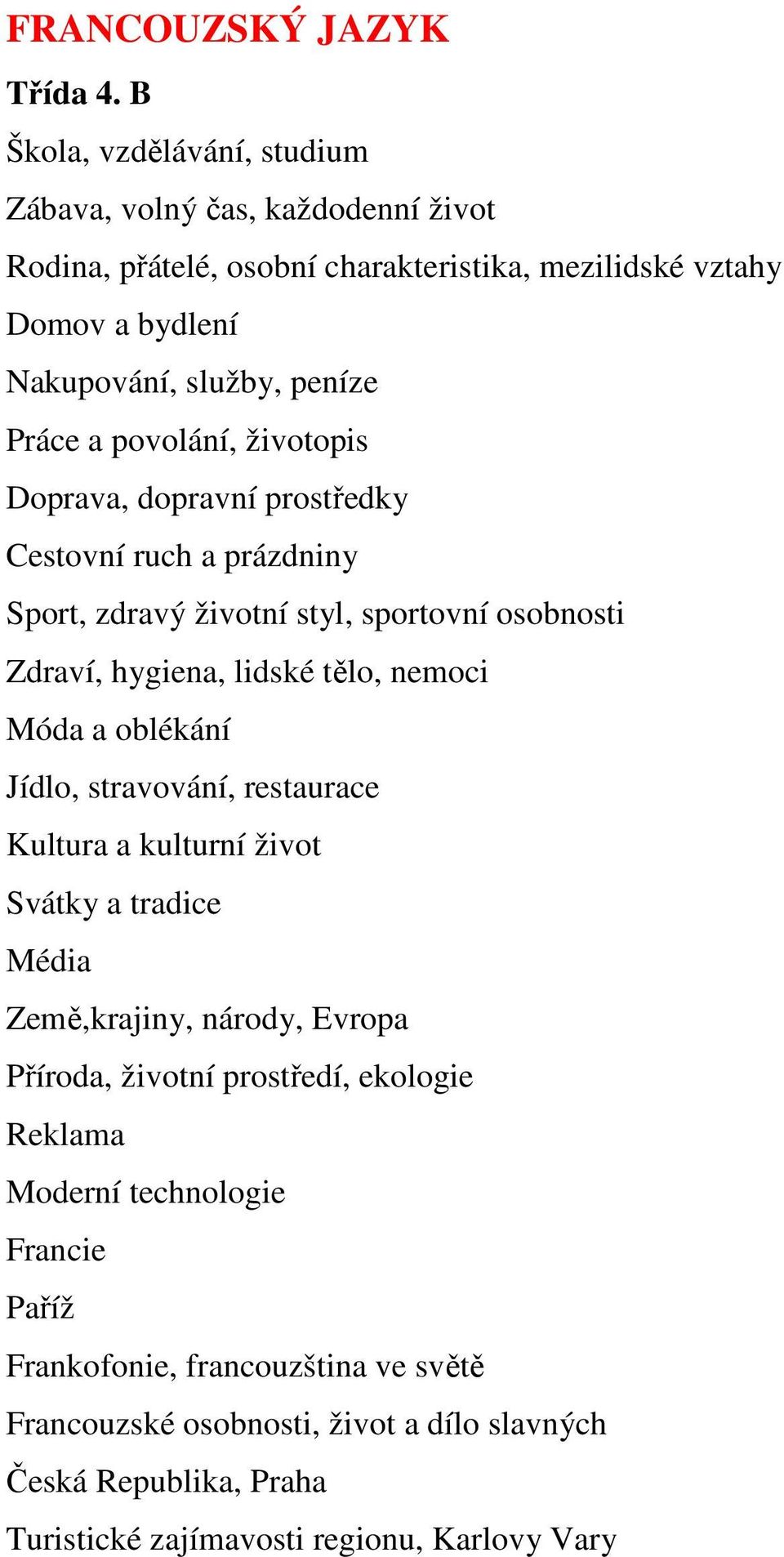 FRANCOUZSKÝ JAZYK

Třída 4. B

Škola, vzdělávání, studium

Zábava, volný čas, každodenní život

Rodina, přátelé, osobní charakteristika, mezilidské vztahy

Domov a bydlení

Nakupování, služby, peníze

Práce a povolání, životopis

Doprava, dopravní prostředky

Cestovní ruch a prázdniny

Sport, zdravý životní styl, sportovní osobnosti

Zdraví, hygiena, lidské tělo, nemoci

Móda a oblékání

Jídlo, stravování, restaurace

Kultura a kulturní život

Svátky a tradice

Média

Země,krajiny, národy, Evropa

Příroda, životní prostředí, ekologie

Reklama

Moderní technologie

Francie

Paříž

Frankofonie, francouzština ve světě

Francouzské osobnosti, život a dílo slavných

Česká Republika, Praha

Turistické zajímavosti regionu, Karlovy Vary